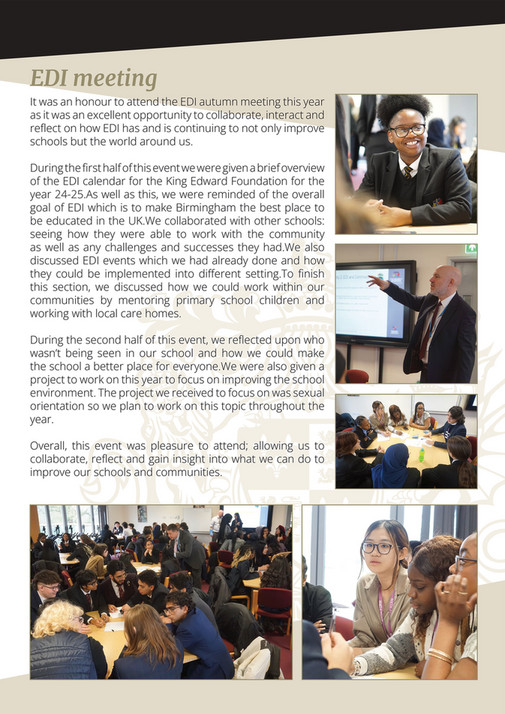 EDI meeting

It was an honour to attend the EDI autumn meeting this year as it was an excellent opportunity to collaborate, interact and reflect on how EDI has and is continuing to not only improve schools but the world around us.

During the first half of this event we were given a brief overview of the EDI calendar for the King Edward Foundation for the year 24-25.As well as this, we were reminded of the overall goal of EDI which is to make Birmingham the best place to be educated in the UK.We collaborated with other schools: seeing how they were able to work with the community as well as any challenges and successes they had.We also discussed EDI events which we had already done and how they could be implemented into different setting.To finish this section, we discussed how we could work within our communities by mentoring primary school children and working with local care homes.

During the second half of this event, we reflected upon who wasn't being seen in our school and how we could make the school a better place for everyone.We were also given a project to work on this year to focus on improving the school environment. The project we received to focus on was sexual orientation so we plan to work on this topic throughout the year.

Overall, this event was pleasure to attend; allowing us to collaborate, reflect and gain insight into what we can do to improve our schools and communities.